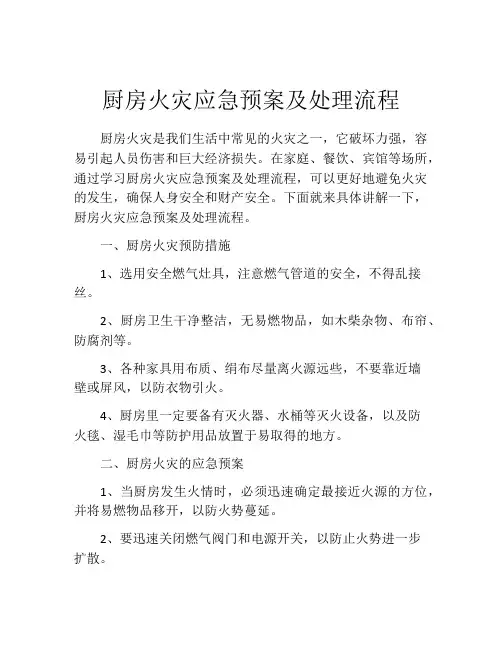 厨房火灾应急预案及处理流程

厨房火灾是我们生活中常见的火灾之一，它破坏力强，容易引起人员伤害和巨大经济损失。在家庭、餐饮、宾馆等场所，通过学习厨房火灾应急预案及处理流程，可以更好地避免火灾的发生，确保人身安全和财产安全。下面就来具体讲解一下，厨房火灾应急预案及处理流程。

一、厨房火灾预防措施

1、选用安全燃气灶具，注意燃气管道的安全，不得乱接丝。

2、厨房卫生干净整洁，无易燃物品，如木柴杂物、布帘、防腐剂等。

3、各种家具用布质、绢布尽量离火源远些，不要靠近墙壁或屏风，以防衣物引火。

4、厨房里一定要备有灭火器、水桶等灭火设备，以及防火毯、湿毛巾等防护用品放置于易取得的地方。

二、厨房火灾的应急预案

1、当厨房发生火情时，必须迅速确定最接近火源的方位，并将易燃物品移开，以防火势蔓延。

2、要迅速关闭燃气阀门和电源开关，以防止火势进一步扩散。